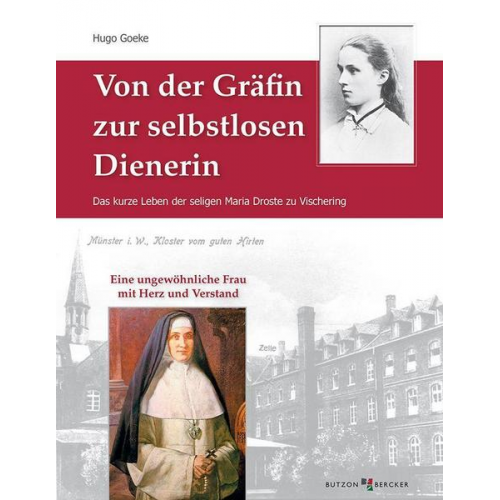 Hugo Goeke

Von der Gräfin zur selbstlosen Dienerin

Das kurze Leben der seligen Maria Droste zu Vischering

Münster i. W., Kloster vom guten Hirten

Eine ungewöhnliche Frau mit Herz und Verstand

Zelle

BUTZON BERCKER